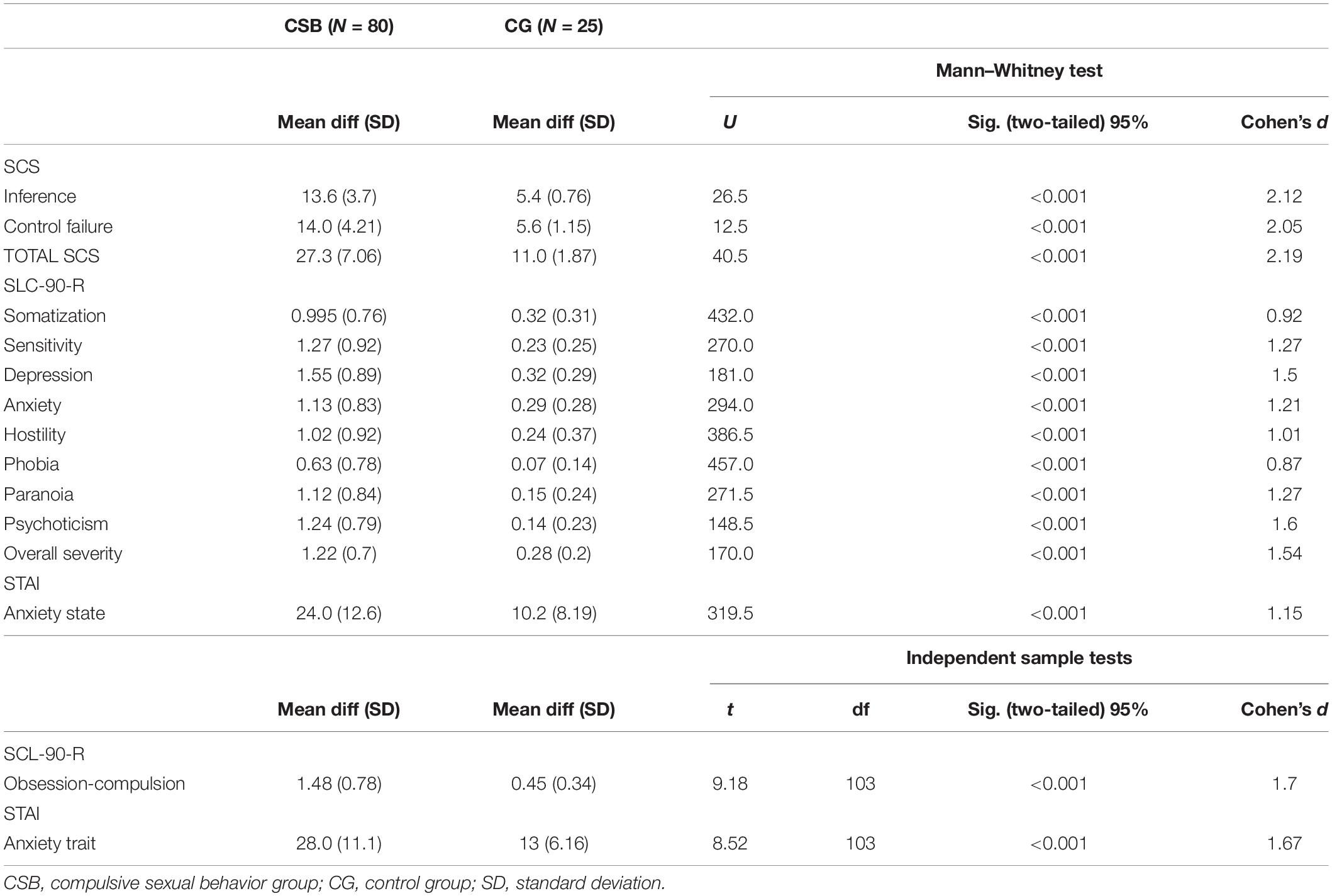 | | CSB (N = 80) | CG (N = 25) | | | | |
|---|---|---|---|---|---|---|
| | | | Mann–Whitney test | | | |
| | Mean diff (SD) | Mean diff (SD) | U | | Sig. (two-tailed) 95% | Cohen's d |
| SCS | | | | | | |
| Inference | 13.6 (3.7) | 5.4 (0.76) | 26.5 | | <0.001 | 2.12 |
| Control failure | 14.0 (4.21) | 5.6 (1.15) | 12.5 | | <0.001 | 2.05 |
| TOTAL SCS | 27.3 (7.06) | 11.0 (1.87) | 40.5 | | <0.001 | 2.19 |
| SLC-90-R | | | | | | |
| Somatization | 0.995 (0.76) | 0.32 (0.31) | 432.0 | | <0.001 | 0.92 |
| Sensitivity | 1.27 (0.92) | 0.23 (0.25) | 270.0 | | <0.001 | 1.27 |
| Depression | 1.55 (0.89) | 0.32 (0.29) | 181.0 | | <0.001 | 1.5 |
| Anxiety | 1.13 (0.83) | 0.29 (0.28) | 294.0 | | <0.001 | 1.21 |
| Hostility | 1.02 (0.92) | 0.24 (0.37) | 386.5 | | <0.001 | 1.01 |
| Phobia | 0.63 (0.78) | 0.07 (0.14) | 457.0 | | <0.001 | 0.87 |
| Paranoia | 1.12 (0.84) | 0.15 (0.24) | 271.5 | | <0.001 | 1.27 |
| Psychoticism | 1.24 (0.79) | 0.14 (0.23) | 148.5 | | <0.001 | 1.6 |
| Overall severity | 1.22 (0.7) | 0.28 (0.2) | 170.0 | | <0.001 | 1.54 |
| STAI | | | | | | |
| Anxiety state | 24.0 (12.6) | 10.2 (8.19) | 319.5 | | <0.001 | 1.15 |
| | | | Independent sample tests | | | |
| | Mean diff (SD) | Mean diff (SD) | t | df | Sig. (two-tailed) 95% | Cohen's d |
| SCL-90-R | | | | | | |
| Obsession-compulsion | 1.48 (0.78) | 0.45 (0.34) | 9.18 | 103 | <0.001 | 1.7 |
| STAI | | | | | | |
| Anxiety trait | 28.0 (11.1) | 13 (6.16) | 8.52 | 103 | <0.001 | 1.67 |

CSB, compulsive sexual behavior group; CG, control group; SD, standard deviation.